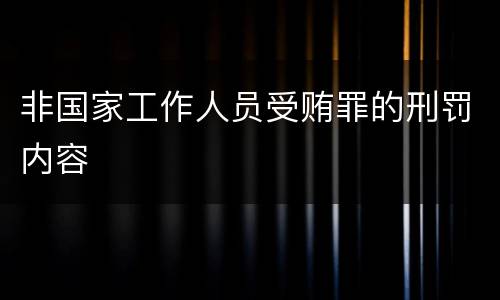 非国家工作人员受贿罪的刑罚内容